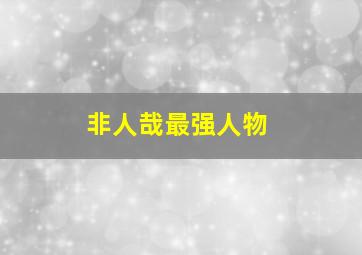 非人哉最强人物